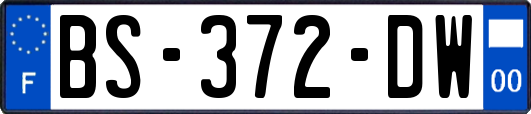 F

BS-372-DW

00